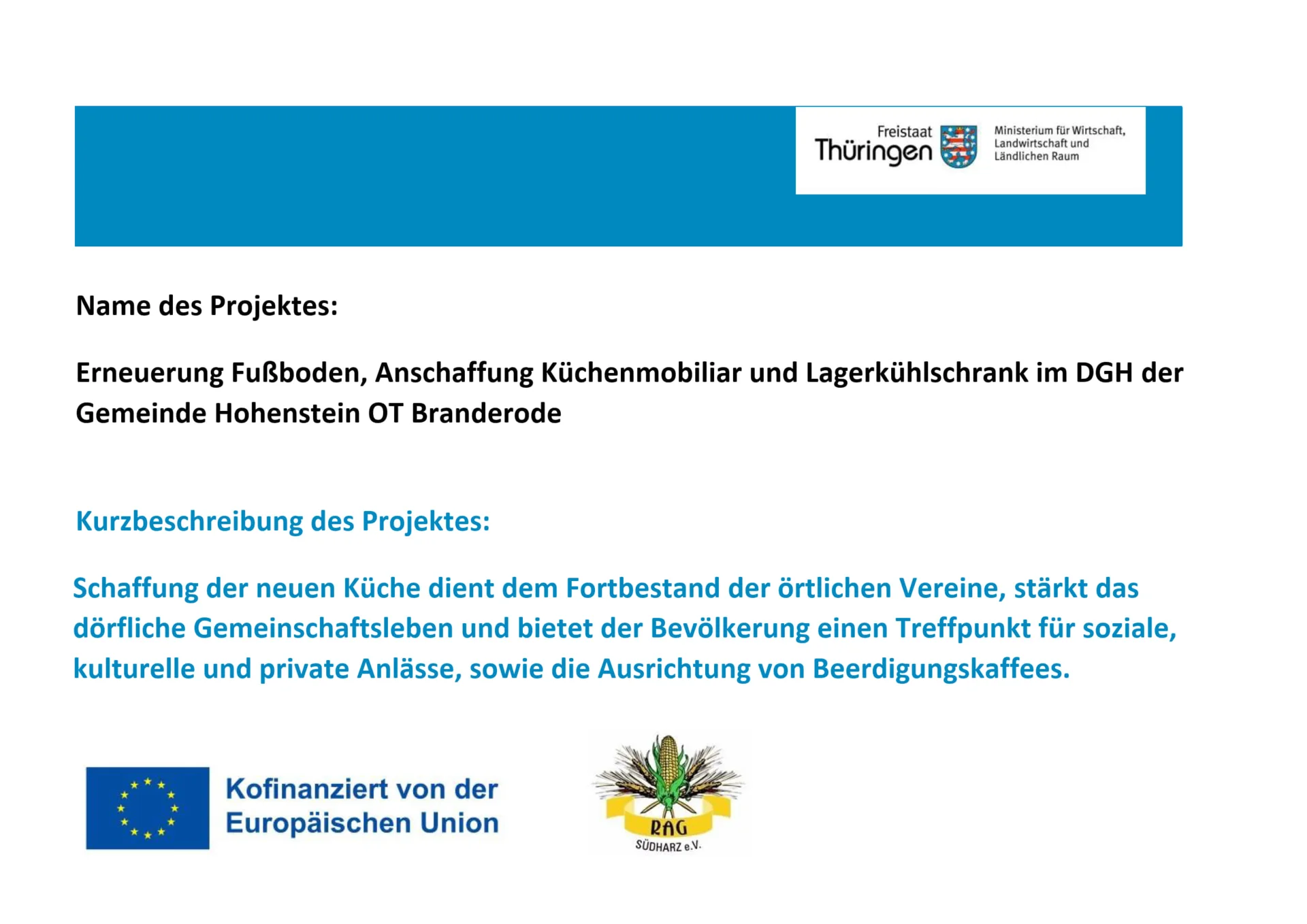 Freistaat Thüringen

Ministerium für Wirtschaft, Landwirtschaft und Ländlichen Raum

Name des Projektes:

Erneuerung Fußboden, Anschaffung Küchenmobiliar und Lagerkühlschrank im DGH der Gemeinde Hohenstein OT Branderode

Kurzbeschreibung des Projektes:

Schaffung der neuen Küche dient dem Fortbestand der örtlichen Vereine, stärkt das dörfliche Gemeinschaftsleben und bietet der Bevölkerung einen Treffpunkt für soziale, kulturelle und private Anlässe, sowie die Ausrichtung von Beerdigungskaffees.

Kofinanziert von der Europäischen Union

RAG SÜDHARZ e.V.